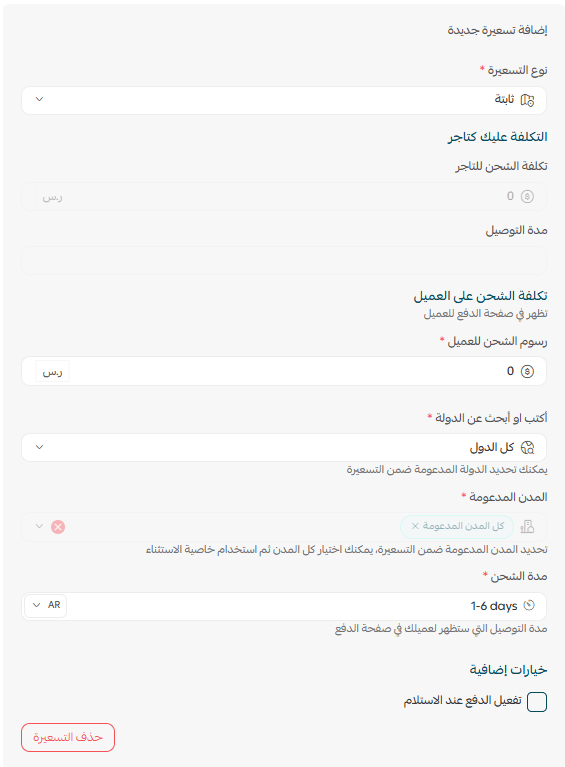 إضافة تسعيرة جديدة

نوع التسعيرة *

ثابتة

التكلفة عليك كتاجر

تكلفة الشحن للتاجر

0 ر.س

مدة التوصيل

تكلفة الشحن على العميل

تظهر في صفحة الدفع للعميل

رسوم الشحن للعميل *

0 ر.س

أكتب او أبحث عن الدولة *

كل الدول

يمكنك تحديد الدولة المدعومة ضمن التسعيرة

المدن المدعومة *

كل المدن المدعومة ×

تحديد المدن المدعومة ضمن التسعيرة، يمكنك اختيار كل المدن ثم استخدام خاصية الاستثناء

مدة الشحن *

1-6 days AR

مدة التوصيل التي ستظهر لعميلك في صفحة الدفع

خيارات إضافية

تفعيل الدفع عند الاستلام

حذف التسعيرة